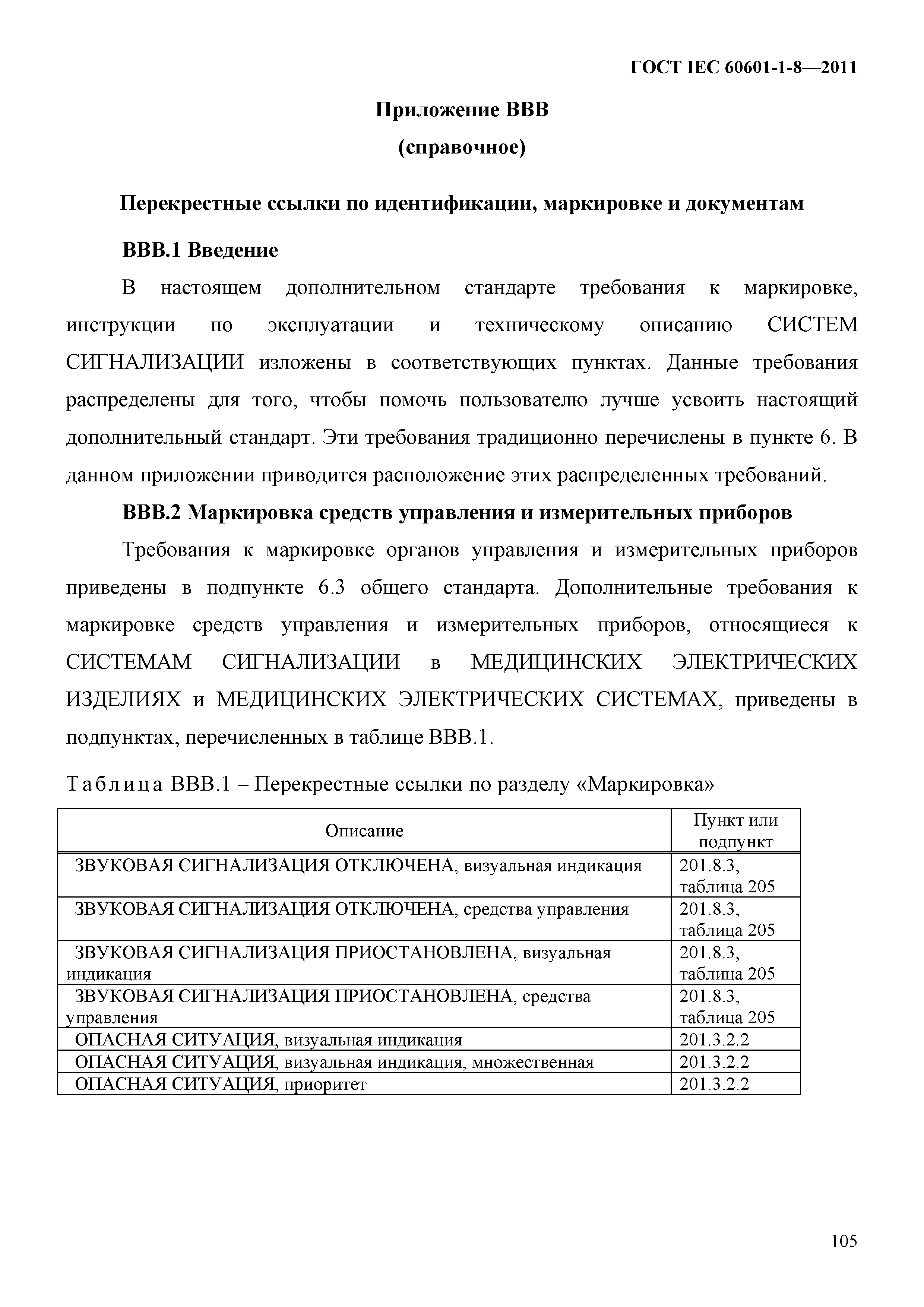 ГОСТ IEC 60601-1-8—2011

Приложение ВВВ
(справочное)

Перекрестные ссылки по идентификации, маркировке и документам

ВВВ.1 Введение

В настоящем дополнительном стандарте требования к маркировке, инструкции по эксплуатации и техническому описанию СИСТЕМ СИГНАЛИЗАЦИИ изложены в соответствующих пунктах. Данные требования распределены для того, чтобы помочь пользователю лучше усвоить настоящий дополнительный стандарт. Эти требования традиционно перечислены в пункте 6. В данном приложении приводится расположение этих распределенных требований.

ВВВ.2 Маркировка средств управления и измерительных приборов

Требования к маркировке органов управления и измерительных приборов приведены в подпункте 6.3 общего стандарта. Дополнительные требования к маркировке средств управления и измерительных приборов, относящиеся к СИСТЕМАМ СИГНАЛИЗАЦИИ в МЕДИЦИНСКИХ ЭЛЕКТРИЧЕСКИХ ИЗДЕЛИЯХ и МЕДИЦИНСКИХ ЭЛЕКТРИЧЕСКИХ СИСТЕМАХ, приведены в подпунктах, перечисленных в таблице ВВВ.1.

Таблица ВВВ.1 – Перекрестные ссылки по разделу «Маркировка»

| Описание | Пункт или подпункт |
|---|---|
| ЗВУКОВАЯ СИГНАЛИЗАЦИЯ ОТКЛЮЧЕНА, визуальная индикация | 201.8.3, таблица 205 |
| ЗВУКОВАЯ СИГНАЛИЗАЦИЯ ОТКЛЮЧЕНА, средства управления | 201.8.3, таблица 205 |
| ЗВУКОВАЯ СИГНАЛИЗАЦИЯ ПРИОСТАНОВЛЕНА, визуальная индикация | 201.8.3, таблица 205 |
| ЗВУКОВАЯ СИГНАЛИЗАЦИЯ ПРИОСТАНОВЛЕНА, средства управления | 201.8.3, таблица 205 |
| ОПАСНАЯ СИТУАЦИЯ, визуальная индикация | 201.3.2.2 |
| ОПАСНАЯ СИТУАЦИЯ, визуальная индикация, множественная | 201.3.2.2 |
| ОПАСНАЯ СИТУАЦИЯ, приоритет | 201.3.2.2 |

105